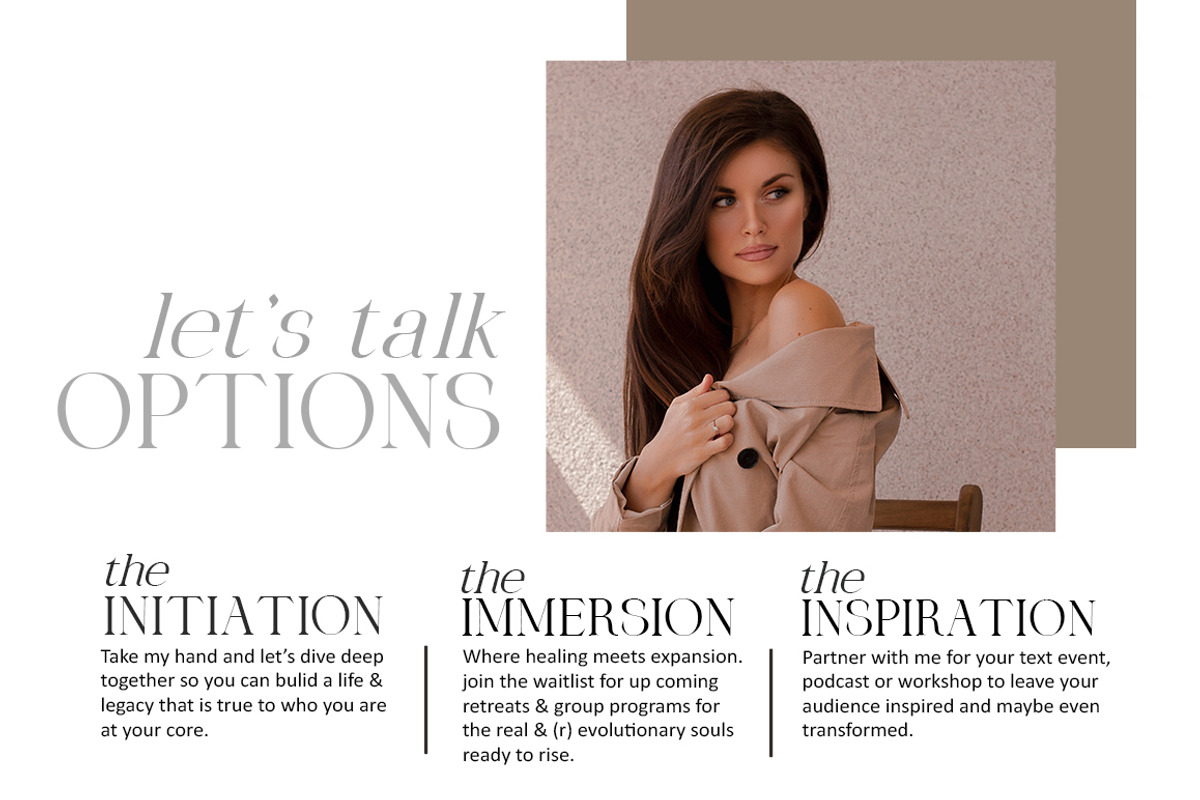 let's talk
OPTIONS

the
INITIATION
Take my hand and let's dive deep together so you can bulid a life & legacy that is true to who you are at your core.

the
IMMERSION
Where healing meets expansion. join the waitlist for up coming retreats & group programs for the real & (r) evolutionary souls ready to rise.

the
INSPIRATION
Partner with me for your text event, podcast or workshop to leave your audience inspired and maybe even transformed.